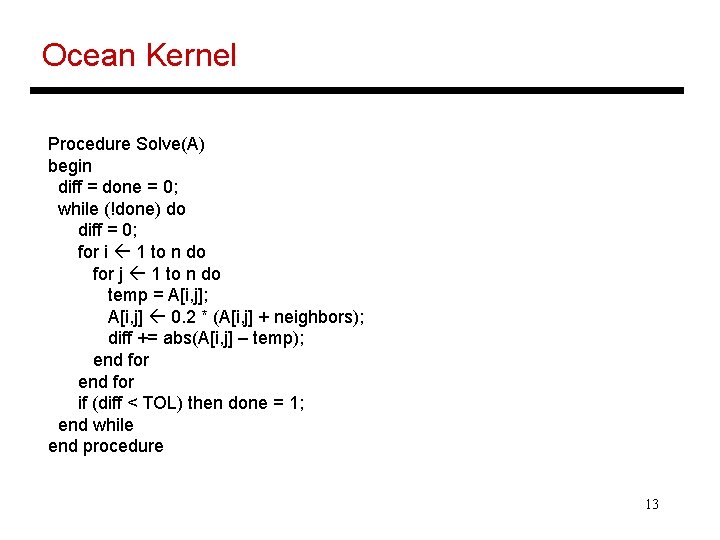 Ocean Kernel

Procedure Solve(A)
begin
diff = done = 0;
while (!done) do
diff = 0;
for i ← 1 to n do
for j ← 1 to n do
temp = A[i,j];
A[i,j] ← 0.2 * (A[i,j] + neighbors);
diff += abs(A[i,j] – temp);
end for
end for
if (diff < TOL) then done = 1;
end while
end procedure

13